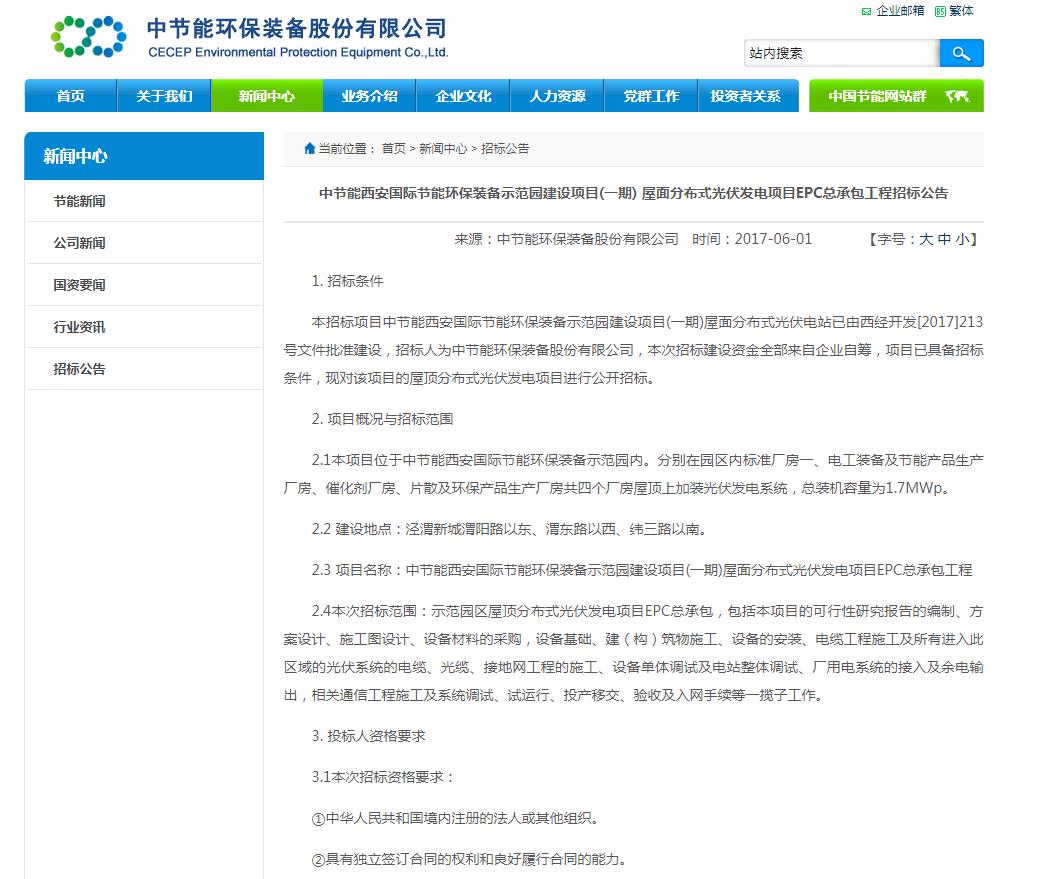 中节能环保装备股份有限公司
CECEP Environmental Protection Equipment Co.,Ltd.

企业邮箱 繁体

站内搜索

首页 关于我们 新闻中心 业务介绍 企业文化 人力资源 党群工作 投资者关系 中国节能网站群

新闻中心
节能新闻
公司新闻
国资要闻
行业资讯
招标公告

当前位置： 首页 > 新闻中心 > 招标公告

中节能西安国际节能环保装备示范园建设项目(一期) 屋面分布式光伏发电项目EPC总承包工程招标公告

来源：中节能环保装备股份有限公司 时间：2017-06-01 【字号：大 中 小】

1. 招标条件

本招标项目中节能西安国际节能环保装备示范园建设项目(一期)屋面分布式光伏电站已由西经开发[2017]213号文件批准建设，招标人为中节能环保装备股份有限公司，本次招标建设资金全部来自企业自筹，项目已具备招标条件，现对该项目的屋顶分布式光伏发电项目进行公开招标。

2. 项目概况与招标范围

2.1本项目位于中节能西安国际节能环保装备示范园内。分别在园区内标准厂房一、电工装备及节能产品生产厂房、催化剂厂房、片散及环保产品生产厂房共四个厂房屋顶上加装光伏发电系统，总装机容量为1.7MWp。

2.2 建设地点：泾渭新城渭阳路以东、渭东路以西、纬三路以南。

2.3 项目名称：中节能西安国际节能环保装备示范园建设项目(一期)屋面分布式光伏发电项目EPC总承包工程

2.4本次招标范围：示范园区屋顶分布式光伏发电项目EPC总承包，包括本项目的可行性研究报告的编制、方案设计、施工图设计、设备材料的采购，设备基础、建（构）筑物施工、设备的安装、电缆工程施工及所有进入此区域的光伏系统的电缆、光缆、接地网工程的施工、设备单体调试及电站整体调试、厂用电系统的接入及余电输出，相关通信工程施工及系统调试、试运行、投产移交、验收及入网手续等一揽子工作。

3. 投标人资格要求

3.1本次招标资格要求：

①中华人民共和国境内注册的法人或其他组织。

②具有独立签订合同的权利和良好履行合同的能力。